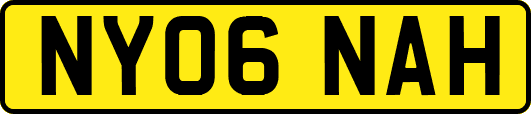 NY06 NAH